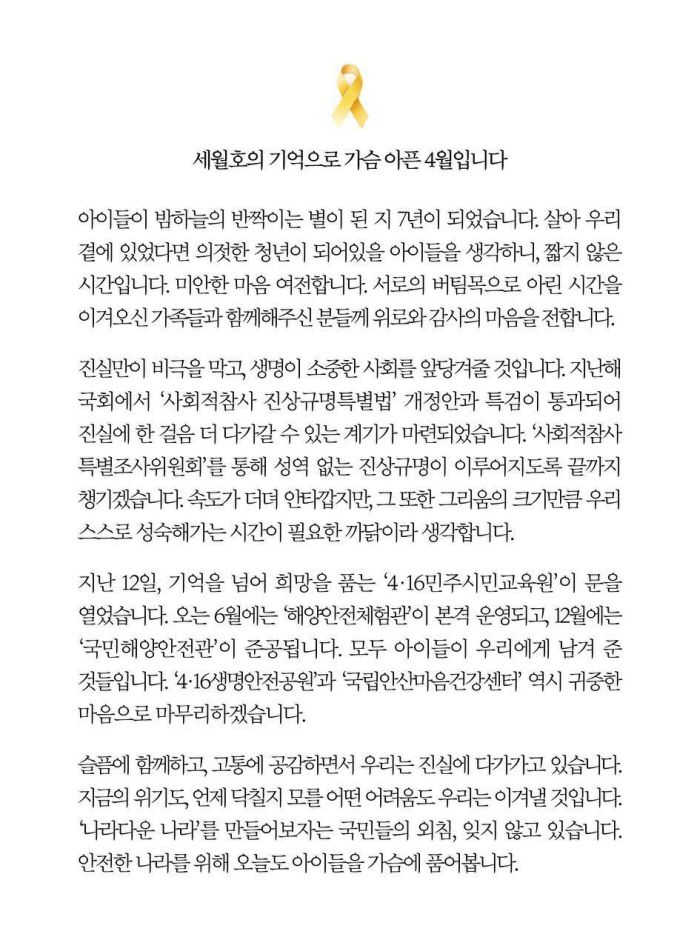 세월호의 기억으로 가슴 아픈 4월입니다

아이들이 밤하늘의 반짝이는 별이 된 지 7년이 되었습니다. 살아 우리 곁에 있었다면 의젓한 청년이 되어있을 아이들을 생각하니, 짧지 않은 시간입니다. 미안한 마음 여전합니다. 서로의 버팀목으로 아린 시간을 이겨오신 가족들과 함께해주신 분들께 위로와 감사의 마음을 전합니다.

진실만이 비극을 막고, 생명이 소중한 사회를 앞당겨줄 것입니다. 지난해 국회에서 '사회적참사 진상규명특별법' 개정안과 특검이 통과되어 진실에 한 걸음 더 다가갈 수 있는 계기가 마련되었습니다. '사회적참사 특별조사위원회'를 통해 성역 없는 진상규명이 이루어지도록 끝까지 챙기겠습니다. 속도가 더뎌 안타깝지만, 그 또한 그리움의 크기만큼 우리 스스로 성숙해가는 시간이 필요한 까닭이라 생각합니다.

지난 12일, 기억을 넘어 희망을 품는 '4·16민주시민교육원'이 문을 열었습니다. 오는 6월에는 '해양안전체험관'이 본격 운영되고, 12월에는 '국민해양안전관'이 준공됩니다. 모두 아이들이 우리에게 남겨 준 것들입니다. '4·16생명안전공원'과 '국립안산마음건강센터' 역시 귀중한 마음으로 마무리하겠습니다.

슬픔에 함께하고, 고통에 공감하면서 우리는 진실에 다가가고 있습니다. 지금의 위기도, 언제 닥칠지 모를 어떤 어려움도 우리는 이겨낼 것입니다. '나라다운 나라'를 만들어보자는 국민들의 외침, 잊지 않고 있습니다. 안전한 나라를 위해 오늘도 아이들을 가슴에 품어봅니다.